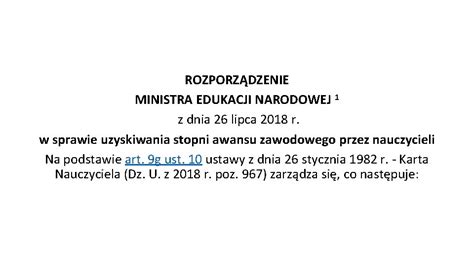 ROZPORZĄDZENIE
MINISTRA EDUKACJI NARODOWEJ $^1$
z dnia 26 lipca 2018 r.
w sprawie uzyskiwania stopni awansu zawodowego przez nauczycieli

Na podstawie art. 9g ust. 10 ustawy z dnia 26 stycznia 1982 r. - Karta Nauczyciela (Dz. U. z 2018 r. poz. 967) zarządza się, co następuje: